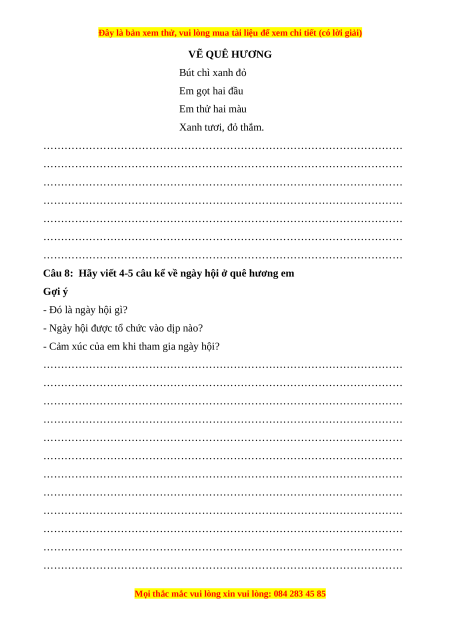 Đây là bản xem thử, vui lòng mua tài liệu để xem chi tiết (có lời giải)

VẼ QUÊ HƯƠNG

Bút chì xanh đỏ

Em gọt hai đầu

Em thử hai màu

Xanh tươi, đỏ thắm.

…………………………………………………………………………………………
…………………………………………………………………………………………
…………………………………………………………………………………………
…………………………………………………………………………………………
…………………………………………………………………………………………
…………………………………………………………………………………………
…………………………………………………………………………………………

Câu 8: Hãy viết 4-5 câu kể về ngày hội ở quê hương em

Gợi ý

- Đó là ngày hội gì?

- Ngày hội được tổ chức vào dịp nào?

- Cảm xúc của em khi tham gia ngày hội?

…………………………………………………………………………………………
…………………………………………………………………………………………
…………………………………………………………………………………………
…………………………………………………………………………………………
…………………………………………………………………………………………
…………………………………………………………………………………………
…………………………………………………………………………………………
…………………………………………………………………………………………
…………………………………………………………………………………………
…………………………………………………………………………………………
…………………………………………………………………………………………
…………………………………………………………………………………………

Mọi thắc mắc vui lòng xin vui lòng: 084 283 45 85